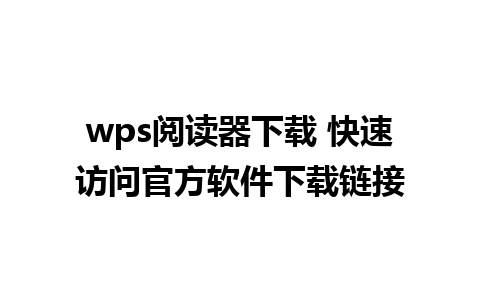 wps阅读器下载 快速访问官方软件下载链接